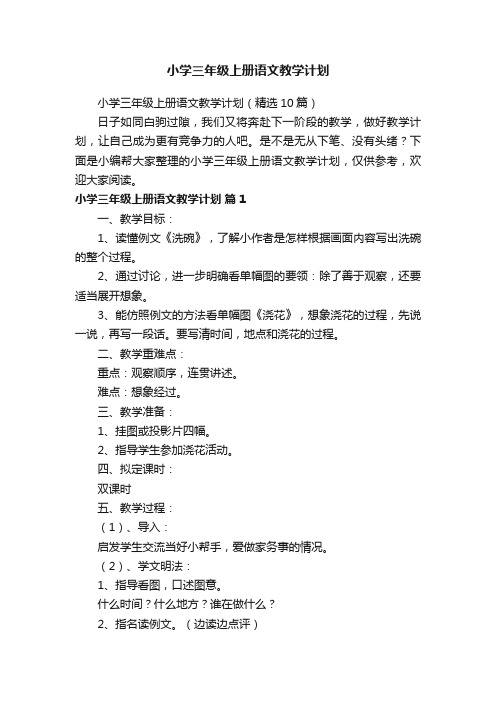 小学三年级上册语文教学计划

小学三年级上册语文教学计划（精选10篇）

日子如同白驹过隙，我们又将奔赴下一阶段的教学，做好教学计划，让自己成为更有竞争力的人吧。是不是无从下笔、没有头绪？下面是小编帮大家整理的小学三年级上册语文教学计划，仅供参考，欢迎大家阅读。

小学三年级上册语文教学计划 篇1

一、教学目标：

1、读懂例文《洗碗》，了解小作者是怎样根据画面内容写出洗碗的整个过程。

2、通过讨论，进一步明确看单幅图的要领：除了善于观察，还要适当展开想象。

3、能仿照例文的方法看单幅图《浇花》，想象浇花的过程，先说一说，再写一段话。要写清时间，地点和浇花的过程。

二、教学重难点：

重点：观察顺序，连贯讲述。

难点：想象经过。

三、教学准备：

1、挂图或投影片四幅。

2、指导学生参加浇花活动。

四、拟定课时：

双课时

五、教学过程：

（1）、导入：

启发学生交流当好小帮手，爱做家务事的情况。

（2）、学文明法：

1、指导看图，口述图意。

什么时间？什么地方？谁在做什么？

2、指名读例文。（边读边点评）